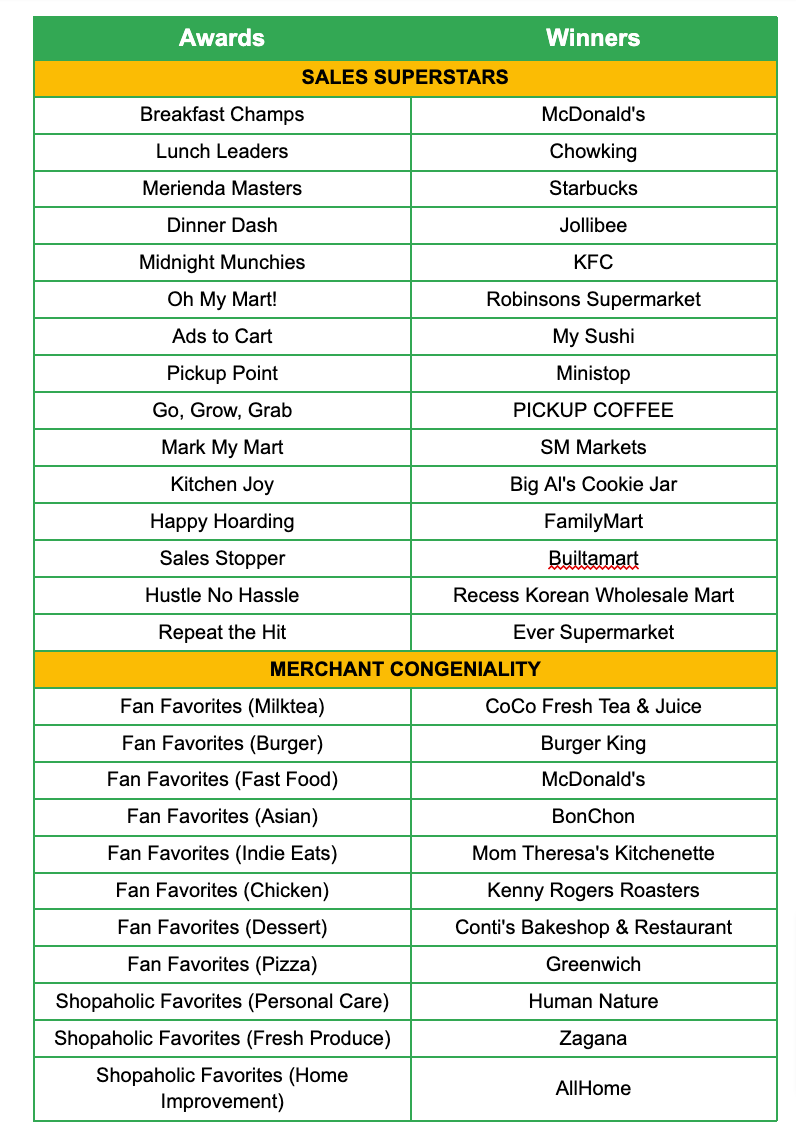 | Awards | Winners |
|---|---|
| SALES SUPERSTARS | |
| Breakfast Champs | McDonald's |
| Lunch Leaders | Chowking |
| Merienda Masters | Starbucks |
| Dinner Dash | Jollibee |
| Midnight Munchies | KFC |
| Oh My Mart! | Robinsons Supermarket |
| Ads to Cart | My Sushi |
| Pickup Point | Ministop |
| Go, Grow, Grab | PICKUP COFFEE |
| Mark My Mart | SM Markets |
| Kitchen Joy | Big Al's Cookie Jar |
| Happy Hoarding | FamilyMart |
| Sales Stopper | Builtamart |
| Hustle No Hassle | Recess Korean Wholesale Mart |
| Repeat the Hit | Ever Supermarket |
| MERCHANT CONGENIALITY | |
| Fan Favorites (Milktea) | CoCo Fresh Tea & Juice |
| Fan Favorites (Burger) | Burger King |
| Fan Favorites (Fast Food) | McDonald's |
| Fan Favorites (Asian) | BonChon |
| Fan Favorites (Indie Eats) | Mom Theresa's Kitchenette |
| Fan Favorites (Chicken) | Kenny Rogers Roasters |
| Fan Favorites (Dessert) | Conti's Bakeshop & Restaurant |
| Fan Favorites (Pizza) | Greenwich |
| Shopaholic Favorites (Personal Care) | Human Nature |
| Shopaholic Favorites (Fresh Produce) | Zagana |
| Shopaholic Favorites (Home Improvement) | AllHome |